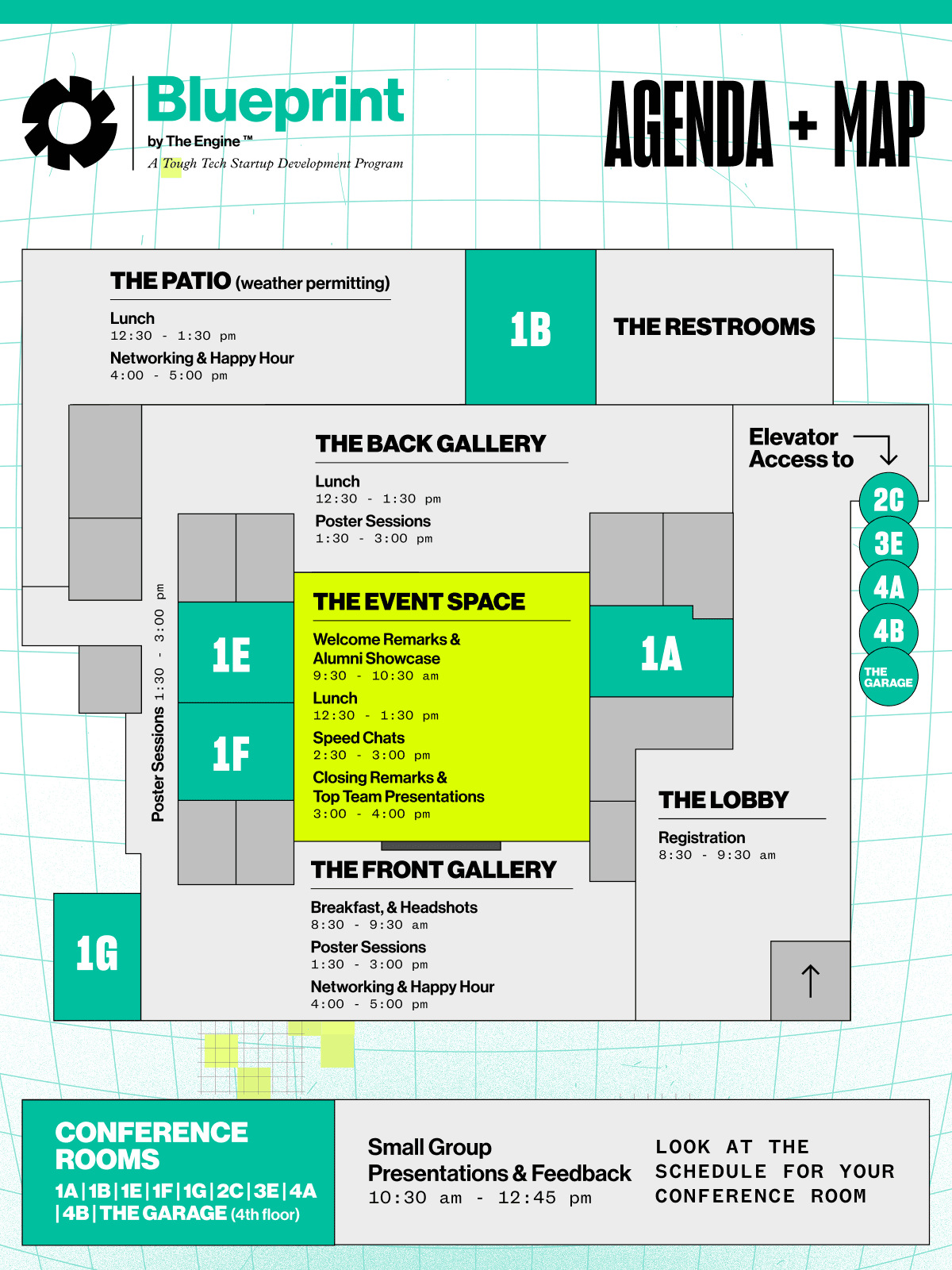 Blueprint
by The Engine™
A Tough Tech Startup Development Program

AGENDA + MAP

THE PATIO (weather permitting)
Lunch
12:30 - 1:30 pm
Networking & Happy Hour
4:00 - 5:00 pm

1B

THE RESTROOMS

THE BACK GALLERY
Lunch
12:30 - 1:30 pm
Poster Sessions
1:30 - 3:00 pm

Elevator Access to
2C
3E
4A
4B
THE GARAGE

Poster Sessions 1:30 - 3:00 pm

1E

1F

THE EVENT SPACE
Welcome Remarks & Alumni Showcase
9:30 - 10:30 am
Lunch
12:30 - 1:30 pm
Speed Chats
2:30 - 3:00 pm
Closing Remarks & Top Team Presentations
3:00 - 4:00 pm

1A

THE LOBBY
Registration
8:30 - 9:30 am

THE FRONT GALLERY
Breakfast, & Headshots
8:30 - 9:30 am
Poster Sessions
1:30 - 3:00 pm
Networking & Happy Hour
4:00 - 5:00 pm

1G

CONFERENCE ROOMS
1A | 1B | 1E | 1F | 1G | 2C | 3E | 4A | 4B | THE GARAGE (4th floor)

Small Group Presentations & Feedback
10:30 am - 12:45 pm

LOOK AT THE SCHEDULE FOR YOUR CONFERENCE ROOM